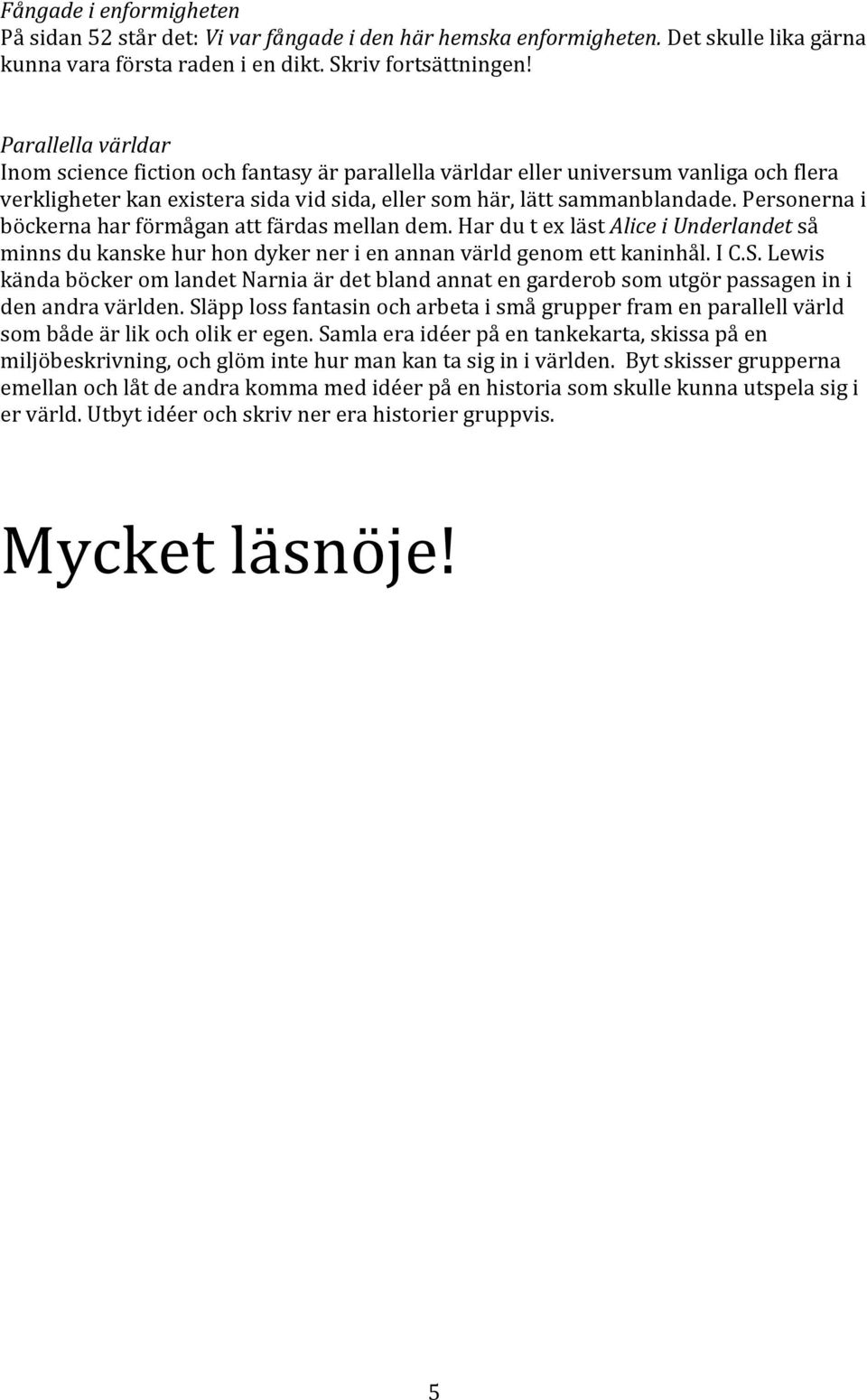 Fångade i enformigheten
På sidan 52 står det: Vi var fångade i den här hemska enformigheten. Det skulle lika gärna kunna vara första raden i en dikt. Skriv fortsättningen!

Parallella världar
Inom science fiction och fantasy är parallella världar eller universum vanliga och flera verkligheter kan existera sida vid sida, eller som här, lätt sammanblandade. Personerna i böckerna har förmågan att färdas mellan dem. Har du t ex läst Alice i Underlandet så minns du kanske hur hon dyker ner i en annan värld genom ett kaninhål. I C.S. Lewis kända böcker om landet Narnia är det bland annat en garderob som utgör passagen in i den andra världen. Släpp loss fantasin och arbeta i små grupper fram en parallell värld som både är lik och olik er egen. Samla era idéer på en tankekarta, skissa på en miljöbeskrivning, och glöm inte hur man kan ta sig in i världen. Byt skisser grupperna emellan och låt de andra komma med idéer på en historia som skulle kunna utspela sig i er värld. Utbyt idéer och skriv ner era historier gruppvis.

Mycket läsnöje!

5